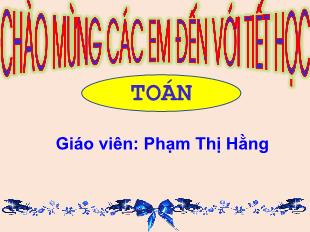 CHÀO MỪNG CÁC EM ĐẾN VỚI TIẾT HỌC

TOÁN

Giáo viên: Phạm Thị Hằng